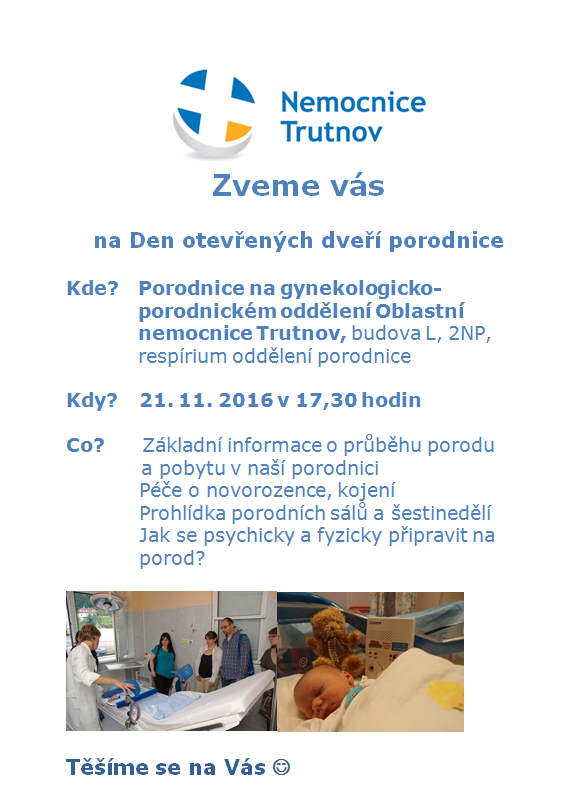 Nemocnice Trutnov

Zveme vás

na Den otevřených dveří porodnice

Kde? Porodnice na gynekologicko-porodnickém oddělení Oblastní nemocnice Trutnov, budova L, 2NP, respírium oddělení porodnice

Kdy? 21. 11. 2016 v 17,30 hodin

Co? Základní informace o průběhu porodu a pobytu v naší porodnici
Péče o novorozence, kojení
Prohlídka porodních sálů a šestinedělí
Jak se psychicky a fyzicky připravit na porod?

Těšíme se na Vás ☺